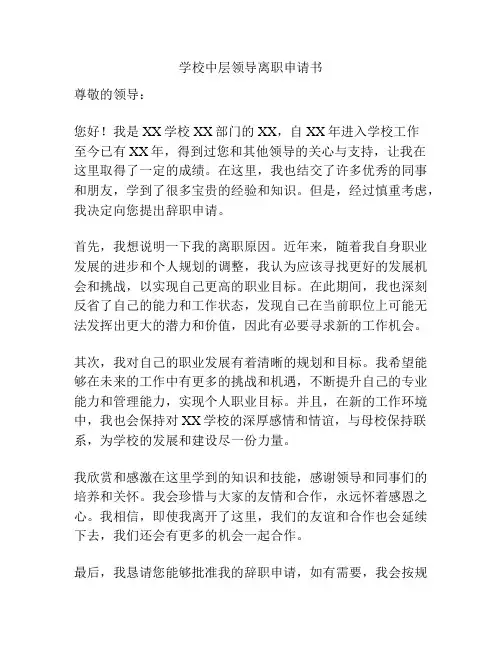 学校中层领导离职申请书

尊敬的领导：

您好！我是XX学校XX部门的XX，自XX年进入学校工作至今已有XX年，得到过您和其他领导的关心与支持，让我在这里取得了一定的成绩。在这里，我也结交了许多优秀的同事和朋友，学到了很多宝贵的经验和知识。但是，经过慎重考虑，我决定向您提出辞职申请。

首先，我想说明一下我的离职原因。近年来，随着我自身职业发展的进步和个人规划的调整，我认为应该寻找更好的发展机会和挑战，以实现自己更高的职业目标。在此期间，我也深刻反省了自己的能力和工作状态，发现自己在当前职位上可能无法发挥出更大的潜力和价值，因此有必要寻求新的工作机会。

其次，我对自己的职业发展有着清晰的规划和目标。我希望能够在未来的工作中有更多的挑战和机遇，不断提升自己的专业能力和管理能力，实现个人职业目标。并且，在新的工作环境中，我也会保持对XX学校的深厚感情和情谊，与母校保持联系，为学校的发展和建设尽一份力量。

我欣赏和感激在这里学到的知识和技能，感谢领导和同事们的培养和关怀。我会珍惜与大家的友情和合作，永远怀着感恩之心。我相信，即使我离开了这里，我们的友谊和合作也会延续下去，我们还会有更多的机会一起合作。

最后，我恳请您能够批准我的辞职申请，如有需要，我会按规